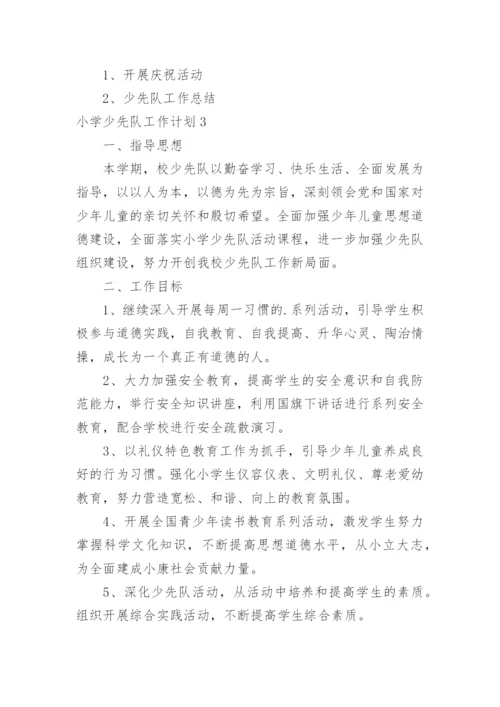 1、开展庆祝活动

2、少先队工作总结

小学少先队工作计划3

一、指导思想

本学期，校少先队以勤奋学习、快乐生活、全面发展为指导，以以人为本，以德为先为宗旨，深刻领会党和国家对少年儿童的亲切关怀和殷切希望。全面加强少年儿童思想道德建设，全面落实小学少先队活动课程，进一步加强少先队组织建设，努力开创我校少先队工作新局面。

二、工作目标

1、继续深入开展每周一习惯的.系列活动，引导学生积极参与道德实践，自我教育、自我提高、升华心灵、陶冶情操，成长为一个真正有道德的人。

2、大力加强安全教育，提高学生的安全意识和自我防范能力，举行安全知识讲座，利用国旗下讲话进行系列安全教育，配合学校进行安全疏散演习。

3、以礼仪特色教育工作为抓手，引导少年儿童养成良好的行为习惯。强化小学生仪容仪表、文明礼仪、尊老爱幼教育，努力营造宽松、和谐、向上的教育氛围。

4、开展全国青少年读书教育系列活动，激发学生努力掌握科学文化知识，不断提高思想道德水平，从小立大志，为全面建成小康社会贡献力量。

5、深化少先队活动，从活动中培养和提高学生的素质。组织开展综合实践活动，不断提高学生综合素质。